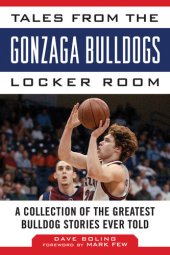 TALES FROM THE
GONZAGA BULLDOGS
LOCKER ROOM

A COLLECTION OF THE GREATEST BULLDOG STORIES EVER TOLD

DAVE BOLING
FOREWORD BY MARK FEW